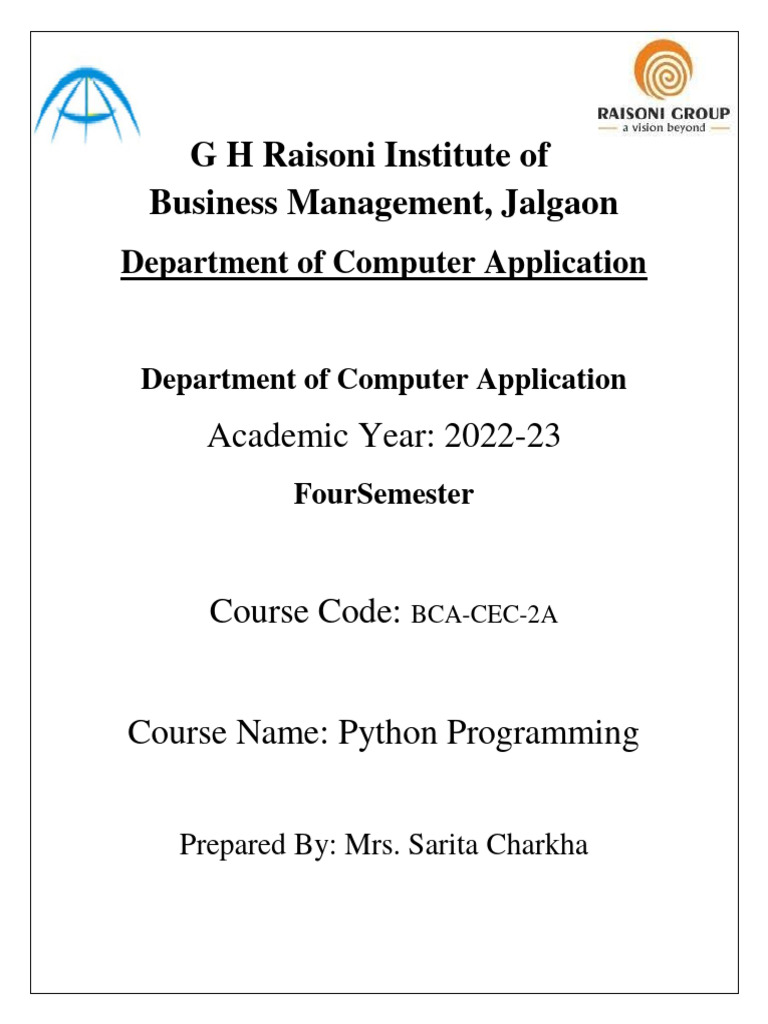 RAISONI GROUP
a vision beyond

G H Raisoni Institute of Business Management, Jalgaon

Department of Computer Application

Department of Computer Application

Academic Year: 2022-23

FourSemester

Course Code: BCA-CEC-2A

Course Name: Python Programming

Prepared By: Mrs. Sarita Charkha